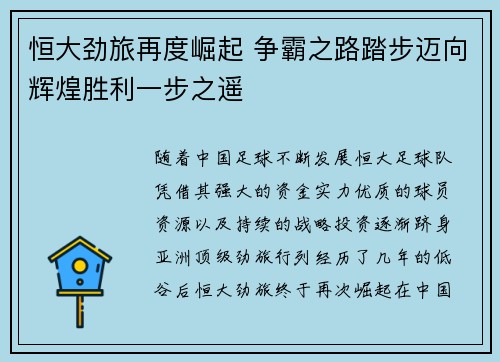 恒大劲旅再度崛起 争霸之路踏步迈向辉煌胜利一步之遥

随着中国足球不断发展恒大足球队凭借其强大的资金实力优质的球员资源以及持续的战略投资逐渐跻身亚洲顶级劲旅行列经历了几年的低谷后恒大劲旅终于再次崛起在中国